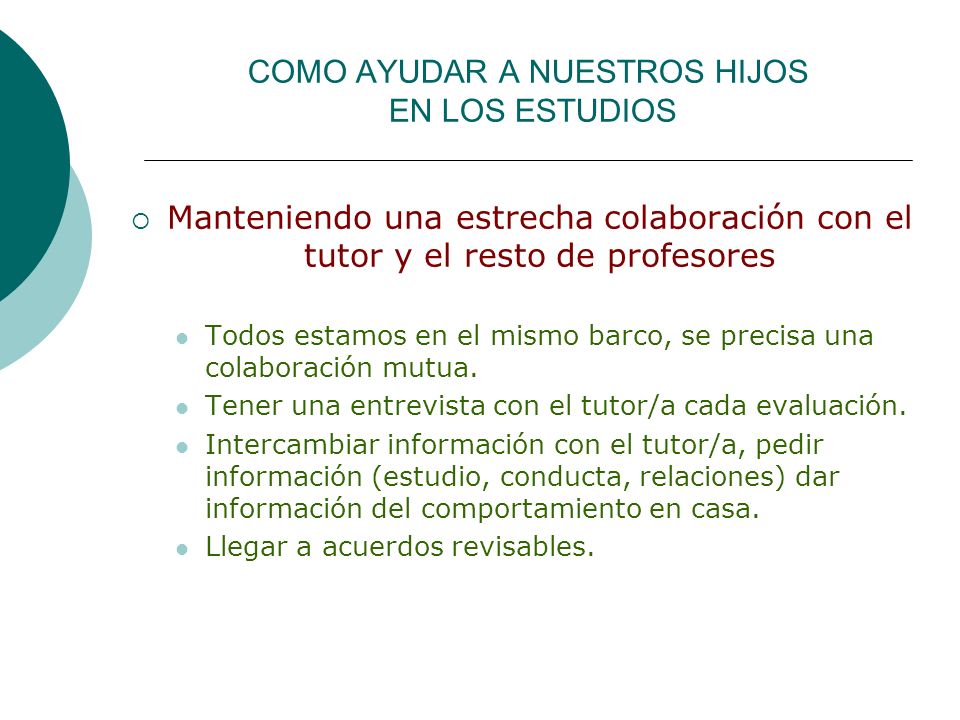 COMO AYUDAR A NUESTROS HIJOS
EN LOS ESTUDIOS

Manteniendo una estrecha colaboración con el tutor y el resto de profesores

Todos estamos en el mismo barco, se precisa una colaboración mutua.

Tener una entrevista con el tutor/a cada evaluación.

Intercambiar información con el tutor/a, pedir información (estudio, conducta, relaciones) dar información del comportamiento en casa.

Llegar a acuerdos revisables.